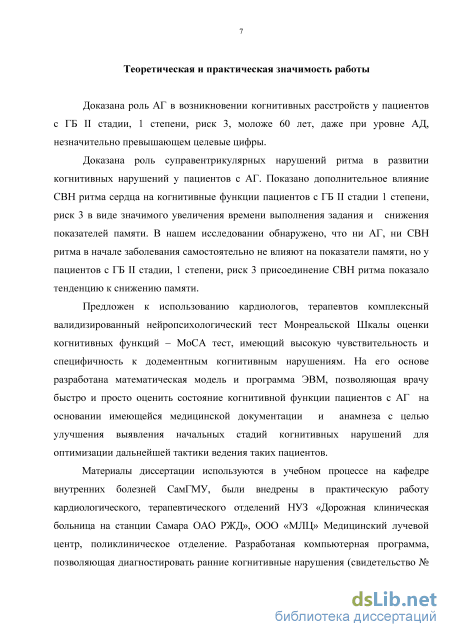 7

Теоретическая и практическая значимость работы

Доказана роль АГ в возникновении когнитивных расстройств у пациентов с ГБ II стадии, 1 степени, риск 3, моложе 60 лет, даже при уровне АД, незначительно превышающем целевые цифры.

Доказана роль суправентрикулярных нарушений ритма в развитии когнитивных нарушений у пациентов с АГ. Показано дополнительное влияние СВН ритма сердца на когнитивные функции пациентов с ГБ II стадии 1 степени, риск 3 в виде значимого увеличения времени выполнения задания и снижения показателей памяти. В нашем исследовании обнаружено, что ни АГ, ни СВН ритма в начале заболевания самостоятельно не влияют на показатели памяти, но у пациентов с ГБ II стадии, 1 степени, риск 3 присоединение СВН ритма показало тенденцию к снижению памяти.

Предложен к использованию кардиологов, терапевтов комплексный валидизированный нейропсихологический тест Монреальской Шкалы оценки когнитивных функций – МоСА тест, имеющий высокую чувствительность и специфичность к додементным когнитивным нарушениям. На его основе разработана математическая модель и программа ЭВМ, позволяющая врачу быстро и просто оценить состояние когнитивной функции пациентов с АГ на основании имеющейся медицинской документации и анамнеза с целью улучшения выявления начальных стадий когнитивных нарушений для оптимизации дальнейшей тактики ведения таких пациентов.

Материалы диссертации используются в учебном процессе на кафедре внутренних болезней СамГМУ, были внедрены в практическую работу кардиологического, терапевтического отделений НУЗ «Дорожная клиническая больница на станции Самара ОАО РЖД», ООО «МЛЦ» Медицинский лучевой центр, поликлиническое отделение. Разработаная компьютерная программа, позволяющая диагностировать ранние когнитивные нарушения (свидетельство №

dsLib.net
библиотека диссертаций